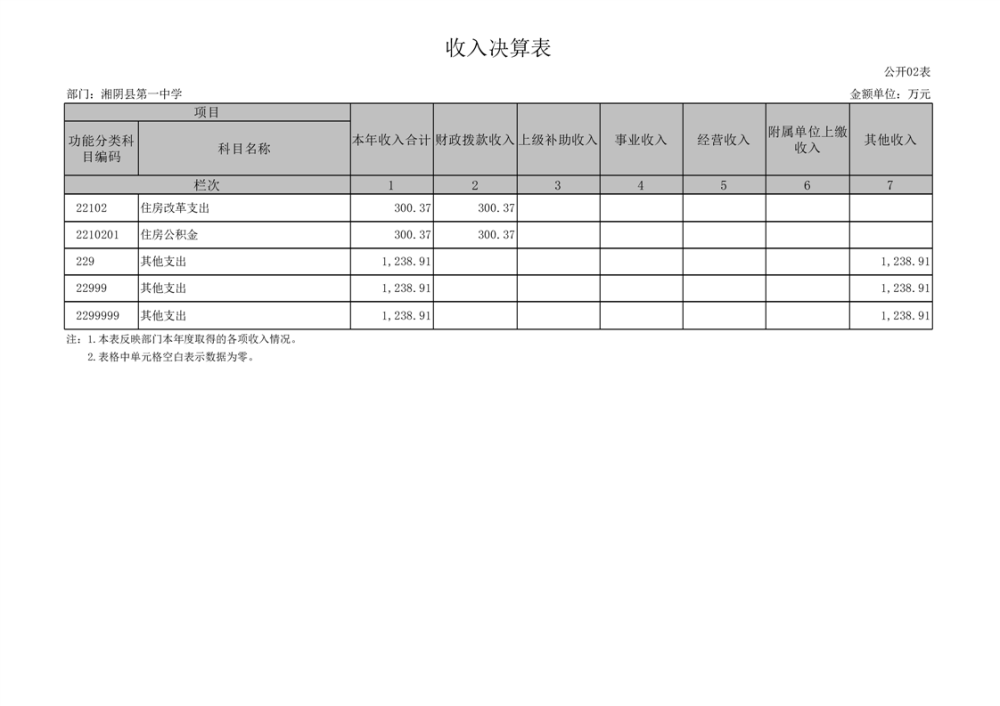 收入决算表

公开02表

部门：湘阴县第一中学

金额单位：万元

| 项目 | | 本年收入合计 | 财政拨款收入 | 上级补助收入 | 事业收入 | 经营收入 | 附属单位上缴收入 | 其他收入 |
|---|---|---|---|---|---|---|---|---|
| 功能分类科目编码 | 科目名称 | | | | | | | |
| 栏次 | | 1 | 2 | 3 | 4 | 5 | 6 | 7 |
| 22102 | 住房改革支出 | 300.37 | 300.37 | | | | | |
| 2210201 | 住房公积金 | 300.37 | 300.37 | | | | | |
| 229 | 其他支出 | 1,238.91 | | | | | | 1,238.91 |
| 22999 | 其他支出 | 1,238.91 | | | | | | 1,238.91 |
| 2299999 | 其他支出 | 1,238.91 | | | | | | 1,238.91 |

注：1.本表反映部门本年度取得的各项收入情况。
2.表格中单元格空白表示数据为零。